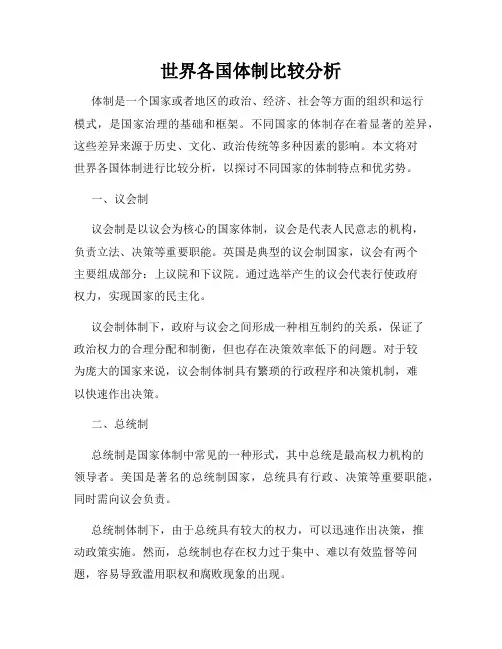 世界各国体制比较分析

体制是一个国家或者地区的政治、经济、社会等方面的组织和运行模式，是国家治理的基础和框架。不同国家的体制存在着显著的差异，这些差异来源于历史、文化、政治传统等多种因素的影响。本文将对世界各国体制进行比较分析，以探讨不同国家的体制特点和优劣势。

一、议会制

议会制是以议会为核心的国家体制，议会是代表人民意志的机构，负责立法、决策等重要职能。英国是典型的议会制国家，议会有两个主要组成部分：上议院和下议院。通过选举产生的议会代表行使政府权力，实现国家的民主化。

议会制体制下，政府与议会之间形成一种相互制约的关系，保证了政治权力的合理分配和制衡，但也存在决策效率低下的问题。对于较为庞大的国家来说，议会制体制具有繁琐的行政程序和决策机制，难以快速作出决策。

二、总统制

总统制是国家体制中常见的一种形式，其中总统是最高权力机构的领导者。美国是著名的总统制国家，总统具有行政、决策等重要职能，同时需向议会负责。

总统制体制下，由于总统具有较大的权力，可以迅速作出决策，推动政策实施。然而，总统制也存在权力过于集中、难以有效监督等问题，容易导致滥用职权和腐败现象的出现。